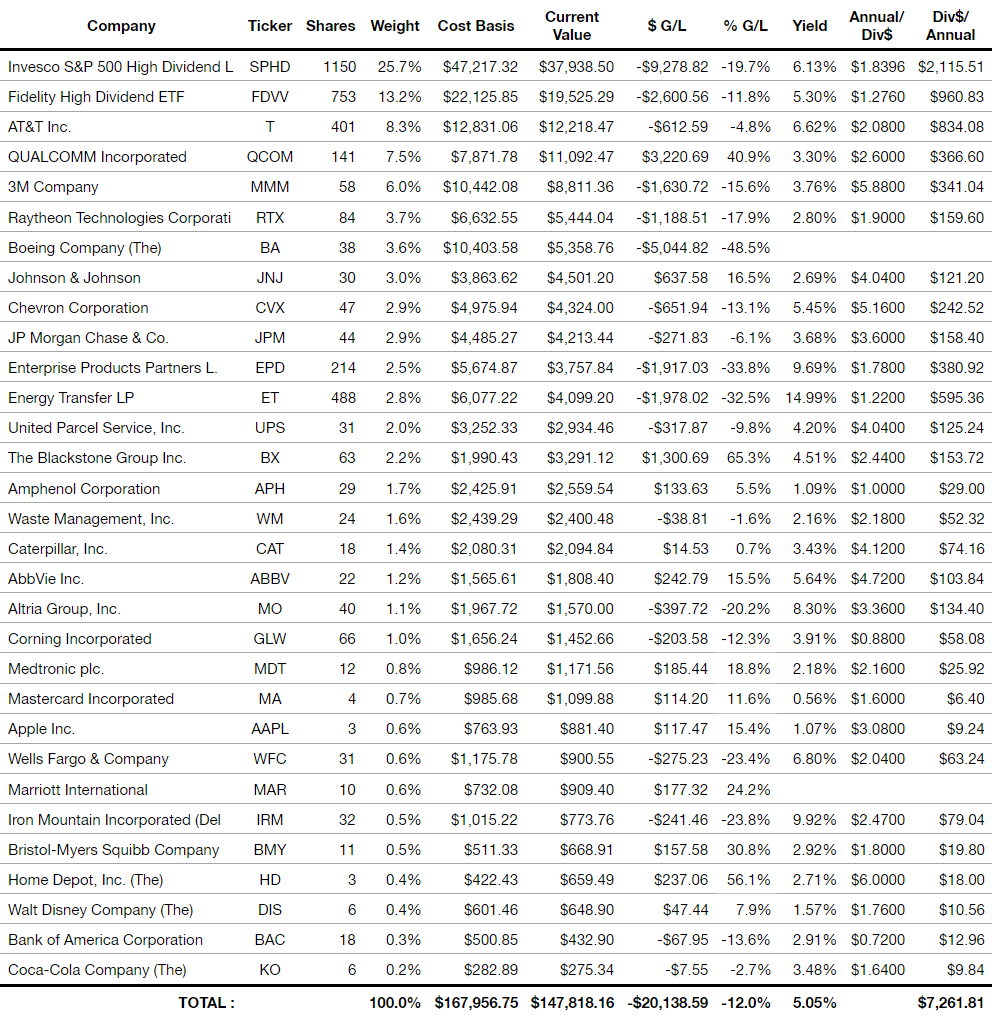 | Company | Ticker | Shares | Weight | Cost Basis | Current Value | $ G/L | % G/L | Yield | Annual/ Div$ | Div$/ Annual |
|---|---|---|---|---|---|---|---|---|---|---|
| Invesco S&P 500 High Dividend L | SPHD | 1150 | 25.7% | $47,217.32 | $37,938.50 | -$9,278.82 | -19.7% | 6.13% | $1.8396 | $2,115.51 |
| Fidelity High Dividend ETF | FDVV | 753 | 13.2% | $22,125.85 | $19,525.29 | -$2,600.56 | -11.8% | 5.30% | $1.2760 | $960.83 |
| AT&T Inc. | T | 401 | 8.3% | $12,831.06 | $12,218.47 | -$612.59 | -4.8% | 6.62% | $2.0800 | $834.08 |
| QUALCOMM Incorporated | QCOM | 141 | 7.5% | $7,871.78 | $11,092.47 | $3,220.69 | 40.9% | 3.30% | $2.6000 | $366.60 |
| 3M Company | MMM | 58 | 6.0% | $10,442.08 | $8,811.36 | -$1,630.72 | -15.6% | 3.76% | $5.8800 | $341.04 |
| Raytheon Technologies Corporati | RTX | 84 | 3.7% | $6,632.55 | $5,444.04 | -$1,188.51 | -17.9% | 2.80% | $1.9000 | $159.60 |
| Boeing Company (The) | BA | 38 | 3.6% | $10,403.58 | $5,358.76 | -$5,044.82 | -48.5% | | | |
| Johnson & Johnson | JNJ | 30 | 3.0% | $3,863.62 | $4,501.20 | $637.58 | 16.5% | 2.69% | $4.0400 | $121.20 |
| Chevron Corporation | CVX | 47 | 2.9% | $4,975.94 | $4,324.00 | -$651.94 | -13.1% | 5.45% | $5.1600 | $242.52 |
| JP Morgan Chase & Co. | JPM | 44 | 2.9% | $4,485.27 | $4,213.44 | -$271.83 | -6.1% | 3.68% | $3.6000 | $158.40 |
| Enterprise Products Partners L. | EPD | 214 | 2.5% | $5,674.87 | $3,757.84 | -$1,917.03 | -33.8% | 9.69% | $1.7800 | $380.92 |
| Energy Transfer LP | ET | 488 | 2.8% | $6,077.22 | $4,099.20 | -$1,978.02 | -32.5% | 14.99% | $1.2200 | $595.36 |
| United Parcel Service, Inc. | UPS | 31 | 2.0% | $3,252.33 | $2,934.46 | -$317.87 | -9.8% | 4.20% | $4.0400 | $125.24 |
| The Blackstone Group Inc. | BX | 63 | 2.2% | $1,990.43 | $3,291.12 | $1,300.69 | 65.3% | 4.51% | $2.4400 | $153.72 |
| Amphenol Corporation | APH | 29 | 1.7% | $2,425.91 | $2,559.54 | $133.63 | 5.5% | 1.09% | $1.0000 | $29.00 |
| Waste Management, Inc. | WM | 24 | 1.6% | $2,439.29 | $2,400.48 | -$38.81 | -1.6% | 2.16% | $2.1800 | $52.32 |
| Caterpillar, Inc. | CAT | 18 | 1.4% | $2,080.31 | $2,094.84 | $14.53 | 0.7% | 3.43% | $4.1200 | $74.16 |
| AbbVie Inc. | ABBV | 22 | 1.2% | $1,565.61 | $1,808.40 | $242.79 | 15.5% | 5.64% | $4.7200 | $103.84 |
| Altria Group, Inc. | MO | 40 | 1.1% | $1,967.72 | $1,570.00 | -$397.72 | -20.2% | 8.30% | $3.3600 | $134.40 |
| Corning Incorporated | GLW | 66 | 1.0% | $1,656.24 | $1,452.66 | -$203.58 | -12.3% | 3.91% | $0.8800 | $58.08 |
| Medtronic plc. | MDT | 12 | 0.8% | $986.12 | $1,171.56 | $185.44 | 18.8% | 2.18% | $2.1600 | $25.92 |
| Mastercard Incorporated | MA | 4 | 0.7% | $985.68 | $1,099.88 | $114.20 | 11.6% | 0.56% | $1.6000 | $6.40 |
| Apple Inc. | AAPL | 3 | 0.6% | $763.93 | $881.40 | $117.47 | 15.4% | 1.07% | $3.0800 | $9.24 |
| Wells Fargo & Company | WFC | 31 | 0.6% | $1,175.78 | $900.55 | -$275.23 | -23.4% | 6.80% | $2.0400 | $63.24 |
| Marriott International | MAR | 10 | 0.6% | $732.08 | $909.40 | $177.32 | 24.2% | | | |
| Iron Mountain Incorporated (Del | IRM | 32 | 0.5% | $1,015.22 | $773.76 | -$241.46 | -23.8% | 9.92% | $2.4700 | $79.04 |
| Bristol-Myers Squibb Company | BMY | 11 | 0.5% | $511.33 | $668.91 | $157.58 | 30.8% | 2.92% | $1.8000 | $19.80 |
| Home Depot, Inc. (The) | HD | 3 | 0.4% | $422.43 | $659.49 | $237.06 | 56.1% | 2.71% | $6.0000 | $18.00 |
| Walt Disney Company (The) | DIS | 6 | 0.4% | $601.46 | $648.90 | $47.44 | 7.9% | 1.57% | $1.7600 | $10.56 |
| Bank of America Corporation | BAC | 18 | 0.3% | $500.85 | $432.90 | -$67.95 | -13.6% | 2.91% | $0.7200 | $12.96 |
| Coca-Cola Company (The) | KO | 6 | 0.2% | $282.89 | $275.34 | -$7.55 | -2.7% | 3.48% | $1.6400 | $9.84 |
| TOTAL : | | | 100.0% | $167,956.75 | $147,818.16 | -$20,138.59 | -12.0% | 5.05% | | $7,261.81 |